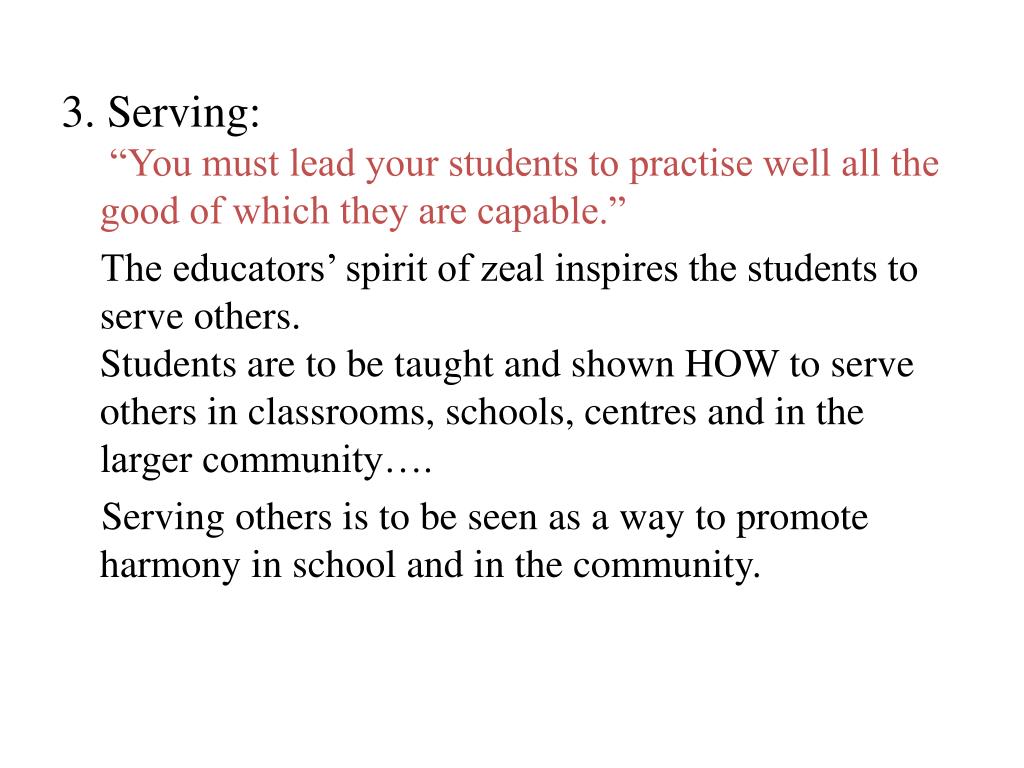 3. Serving:

“You must lead your students to practise well all the good of which they are capable.”

The educators’ spirit of zeal inspires the students to serve others.
Students are to be taught and shown HOW to serve others in classrooms, schools, centres and in the larger community….

Serving others is to be seen as a way to promote harmony in school and in the community.